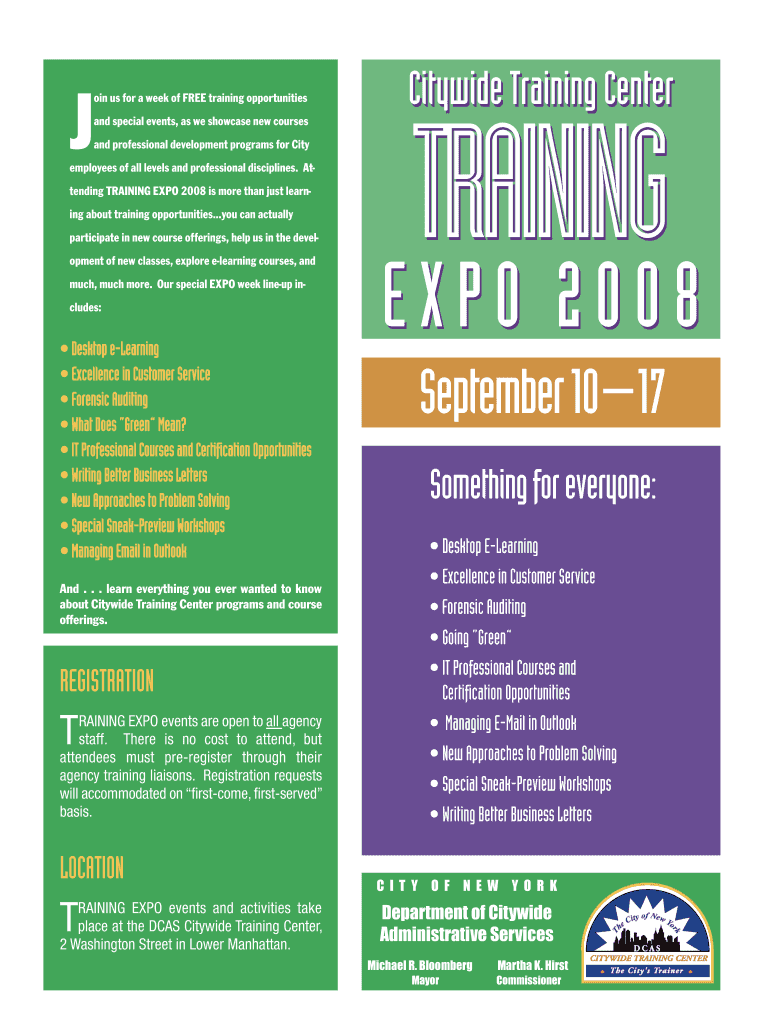 Join us for a week of FREE training opportunities and special events, as we showcase new courses and professional development programs for City employees of all levels and professional disciplines. Attending TRAINING EXPO 2008 is more than just learning about training opportunities...you can actually participate in new course offerings, help us in the development of new classes, explore e-learning courses, and much, much more. Our special EXPO week line-up includes:

• Desktop e-Learning
• Excellence in Customer Service
• Forensic Auditing
• What Does "Green" Mean?
• IT Professional Courses and Certification Opportunities
• Writing Better Business Letters
• New Approaches to Problem Solving
• Special Sneak-Preview Workshops
• Managing Email in Outlook

And . . . learn everything you ever wanted to know about Citywide Training Center programs and course offerings.

REGISTRATION

TRAINING EXPO events are open to all agency staff. There is no cost to attend, but attendees must pre-register through their agency training liaisons. Registration requests will accommodated on "first-come, first-served" basis.

LOCATION

TRAINING EXPO events and activities take place at the DCAS Citywide Training Center, 2 Washington Street in Lower Manhattan.

Citywide Training Center

TRAINING

EXPO 2008

September 10—17

Something for everyone:

• Desktop E-Learning
• Excellence in Customer Service
• Forensic Auditing
• Going "Green"
• IT Professional Courses and Certification Opportunities
• Managing E-Mail in Outlook
• New Approaches to Problem Solving
• Special Sneak-Preview Workshops
• Writing Better Business Letters

CITY OF NEW YORK

Department of Citywide Administrative Services

Michael R. Bloomberg
Mayor

Martha K. Hirst
Commissioner

The City of New York
DCAS
CITYWIDE TRAINING CENTER
The City's Trainer